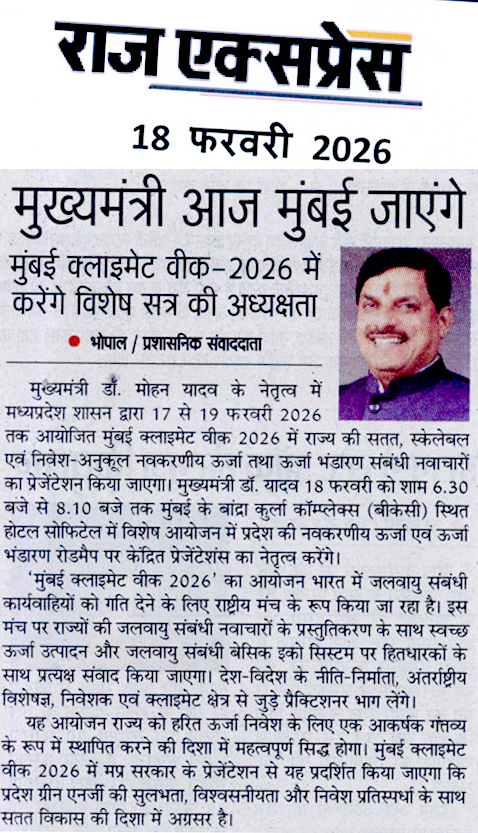 राज एक्सप्रेस

18 फरवरी 2026

मुख्यमंत्री आज मुंबई जाएंगे

मुंबई क्लाइमेट वीक-2026 में करेंगे विशेष सत्र की अध्यक्षता

भोपाल / प्रशासनिक संवाददाता

मुख्यमंत्री डॉ. मोहन यादव के नेतृत्व में मध्यप्रदेश शासन द्वारा 17 से 19 फरवरी 2026 तक आयोजित मुंबई क्लाइमेट वीक 2026 में राज्य की सतत, स्केलेबल एवं निवेश-अनुकूल नवकरणीय ऊर्जा तथा ऊर्जा भंडारण संबंधी नवाचारों का प्रेजेंटेशन किया जाएगा। मुख्यमंत्री डॉ. यादव 18 फरवरी को शाम 6.30 बजे से 8.10 बजे तक मुंबई के बांद्रा कुर्ला कॉम्प्लेक्स (बीकेसी) स्थित होटल सोफिटेल में विशेष आयोजन में प्रदेश की नवकरणीय ऊर्जा एवं ऊर्जा भंडारण रोडमैप पर केंद्रित प्रेजेंटेशंस का नेतृत्व करेंगे।

'मुंबई क्लाइमेट वीक 2026' का आयोजन भारत में जलवायु संबंधी कार्यवाहियों को गति देने के लिए राष्ट्रीय मंच के रूप किया जा रहा है। इस मंच पर राज्यों की जलवायु संबंधी नवाचारों के प्रस्तुतिकरण के साथ स्वच्छ ऊर्जा उत्पादन और जलवायु संबंधी बेसिक इको सिस्टम पर हितधारकों के साथ प्रत्यक्ष संवाद किया जाएगा। देश-विदेश के नीति-निर्माता, अंतर्राष्ट्रीय विशेषज्ञ, निवेशक एवं क्लाइमेट क्षेत्र से जुड़े प्रैक्टिशनर भाग लेंगे।

यह आयोजन राज्य को हरित ऊर्जा निवेश के लिए एक आकर्षक गंतव्य के रूप में स्थापित करने की दिशा में महत्वपूर्ण सिद्ध होगा। मुंबई क्लाइमेट वीक 2026 में मप्र सरकार के प्रेजेंटेशन से यह प्रदर्शित किया जाएगा कि प्रदेश ग्रीन एनर्जी की सुलभता, विश्वसनीयता और निवेश प्रतिस्पर्धा के साथ सतत विकास की दिशा में अग्रसर है।